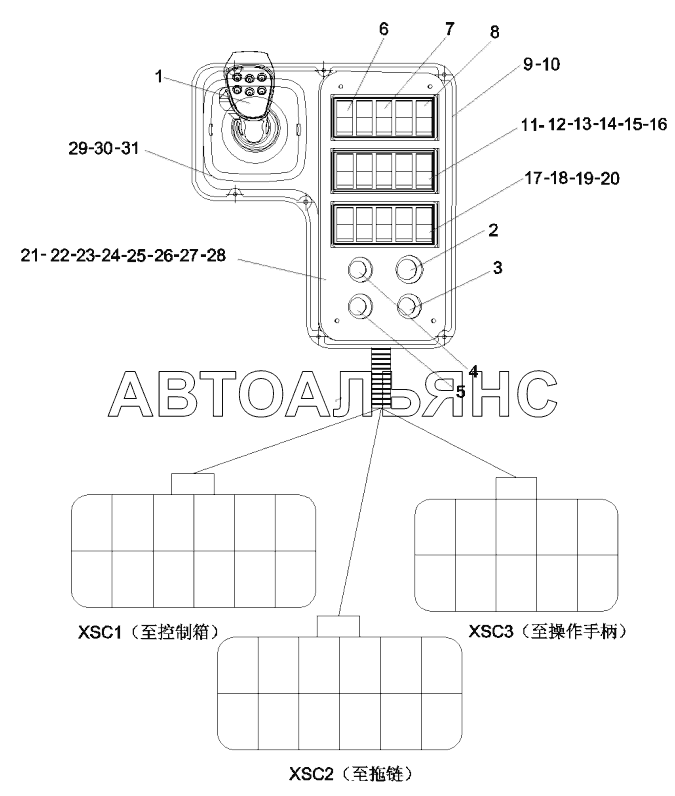 6
7
8
9-10
1
11-12-13-14-15-16
29-30-31
17-18-19-20
2
21-22-23-24-25-26-27-28
3
4
5
АВТОАЛЬЯНС
XSC1（至控制箱）
XSC3（至操作手柄）
XSC2（至拖链）